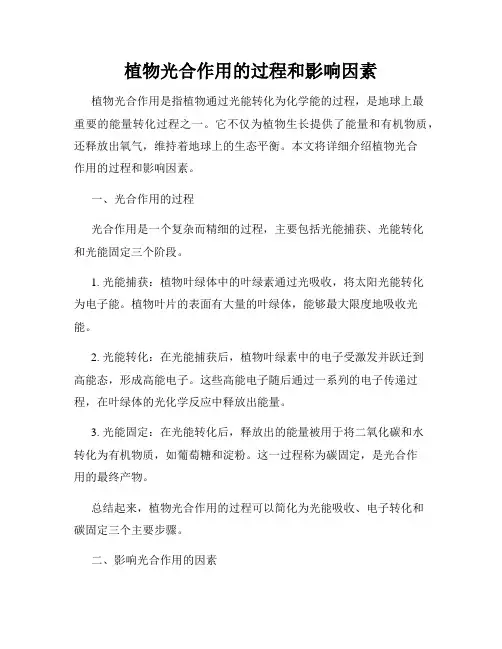 植物光合作用的过程和影响因素

植物光合作用是指植物通过光能转化为化学能的过程，是地球上最重要的能量转化过程之一。它不仅为植物生长提供了能量和有机物质，还释放出氧气，维持着地球上的生态平衡。本文将详细介绍植物光合作用的过程和影响因素。

一、光合作用的过程

光合作用是一个复杂而精细的过程，主要包括光能捕获、光能转化和光能固定三个阶段。

1. 光能捕获：植物叶绿体中的叶绿素通过光吸收，将太阳光能转化为电子能。植物叶片的表面有大量的叶绿体，能够最大限度地吸收光能。

2. 光能转化：在光能捕获后，植物叶绿素中的电子受激发并跃迁到高能态，形成高能电子。这些高能电子随后通过一系列的电子传递过程，在叶绿体的光化学反应中释放出能量。

3. 光能固定：在光能转化后，释放出的能量被用于将二氧化碳和水转化为有机物质，如葡萄糖和淀粉。这一过程称为碳固定，是光合作用的最终产物。

总结起来，植物光合作用的过程可以简化为光能吸收、电子转化和碳固定三个主要步骤。

二、影响光合作用的因素